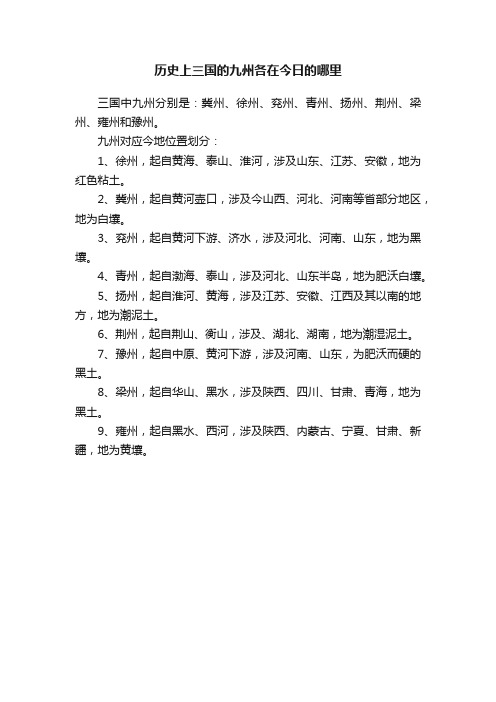 历史上三国的九州各在今日的哪里

三国中九州分别是：冀州、徐州、兖州、青州、扬州、荆州、梁州、雍州和豫州。

九州对应今地位置划分：

1、徐州，起自黄海、泰山、淮河，涉及山东、江苏、安徽，地为红色粘土。

2、冀州，起自黄河壶口，涉及今山西、河北、河南等省部分地区，地为白壤。

3、兖州，起自黄河下游、济水，涉及河北、河南、山东，地为黑壤。

4、青州，起自渤海、泰山，涉及河北、山东半岛，地为肥沃白壤。

5、扬州，起自淮河、黄海，涉及江苏、安徽、江西及其以南的地方，地为潮泥土。

6、荆州，起自荆山、衡山，涉及、湖北、湖南，地为潮湿泥土。

7、豫州，起自中原、黄河下游，涉及河南、山东，为肥沃而硬的黑土。

8、梁州，起自华山、黑水，涉及陕西、四川、甘肃、青海，地为黑土。

9、雍州，起自黑水、西河，涉及陕西、内蒙古、宁夏、甘肃、新疆，地为黄壤。